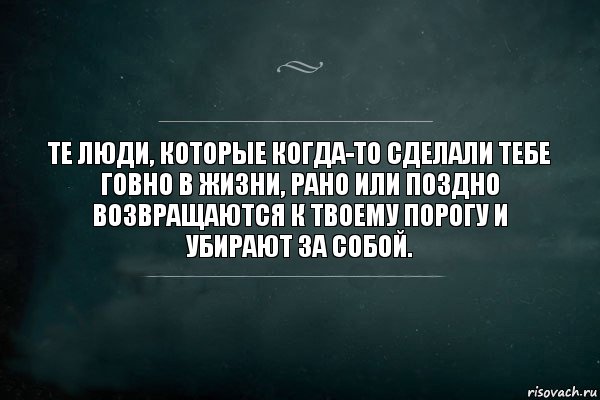 ТЕ ЛЮДИ, КОТОРЫЕ КОГДА-ТО СДЕЛАЛИ ТЕБЕ ГОВНО В ЖИЗНИ, РАНО ИЛИ ПОЗДНО ВОЗВРАЩАЮТСЯ К ТВОЕМУ ПОРОГУ И УБИРАЮТ ЗА СОБОЙ.

risovach.ru